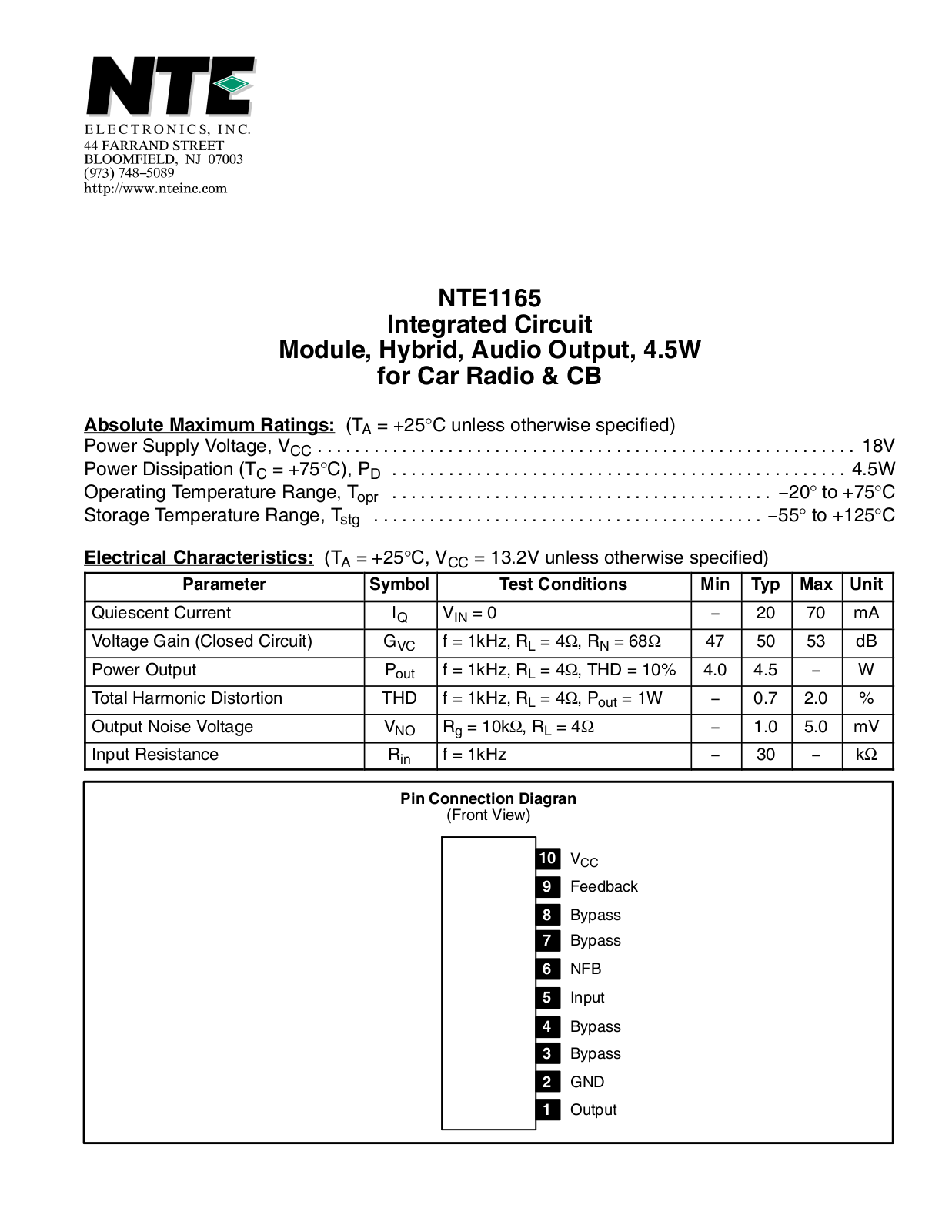 NTE

ELECTRONICS, INC.
44 FARRAND STREET
BLOOMFIELD, NJ 07003
(973) 748-5089
http://www.nteinc.com

NTE1165
Integrated Circuit
Module, Hybrid, Audio Output, 4.5W
for Car Radio & CB

Absolute Maximum Ratings: ($T_A$ = +25°C unless otherwise specified)
Power Supply Voltage, $V_{CC}$ 18V
Power Dissipation ($T_C$ = +75°C), $P_D$ 4.5W
Operating Temperature Range, $T_{opr}$ -20° to +75°C
Storage Temperature Range, $T_{stg}$ -55° to +125°C

Electrical Characteristics: ($T_A$ = +25°C, $V_{CC}$ = 13.2V unless otherwise specified)

| Parameter | Symbol | Test Conditions | Min | Typ | Max | Unit |
|---|---|---|---|---|---|---|
| Quiescent Current | $I_Q$ | $V_{IN}$ = 0 | - | 20 | 70 | mA |
| Voltage Gain (Closed Circuit) | $G_{VC}$ | f = 1kHz, $R_L$ = 4Ω, $R_N$ = 68Ω | 47 | 50 | 53 | dB |
| Power Output | $P_{out}$ | f = 1kHz, $R_L$ = 4Ω, THD = 10% | 4.0 | 4.5 | - | W |
| Total Harmonic Distortion | THD | f = 1kHz, $R_L$ = 4Ω, $P_{out}$ = 1W | - | 0.7 | 2.0 | % |
| Output Noise Voltage | $V_{NO}$ | $R_g$ = 10kΩ, $R_L$ = 4Ω | - | 1.0 | 5.0 | mV |
| Input Resistance | $R_{in}$ | f = 1kHz | - | 30 | - | kΩ |

Pin Connection Diagran
(Front View)

10 $V_{CC}$
9 Feedback
8 Bypass
7 Bypass
6 NFB
5 Input
4 Bypass
3 Bypass
2 GND
1 Output